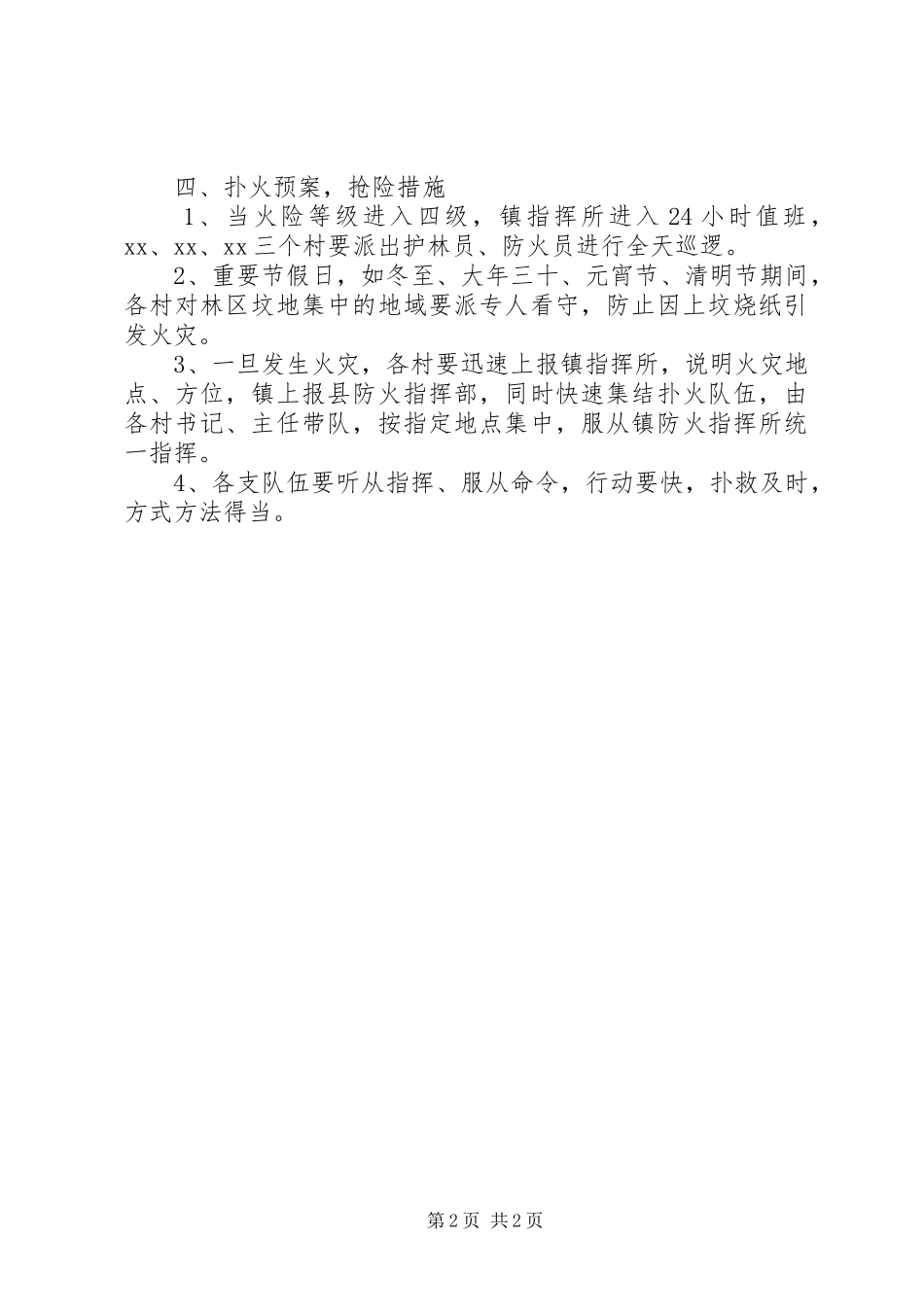 四、扑火预案，抢险措施

1、当火险等级进入四级，镇指挥所进入24小时值班，xx、xx、xx三个村要派出护林员、防火员进行全天巡逻。

2、重要节假日，如冬至、大年三十、元宵节、清明节期间，各村对林区坟地集中的地域要派专人看守，防止因上坟烧纸引发火灾。

3、一旦发生火灾，各村要迅速上报镇指挥所，说明火灾地点、方位，镇上报县防火指挥部，同时快速集结扑火队伍，由各村书记、主任带队，按指定地点集中，服从镇防火指挥所统一指挥。

4、各支队伍要听从指挥、服从命令，行动要快，扑救及时，方式方法得当。

第2页 共2页